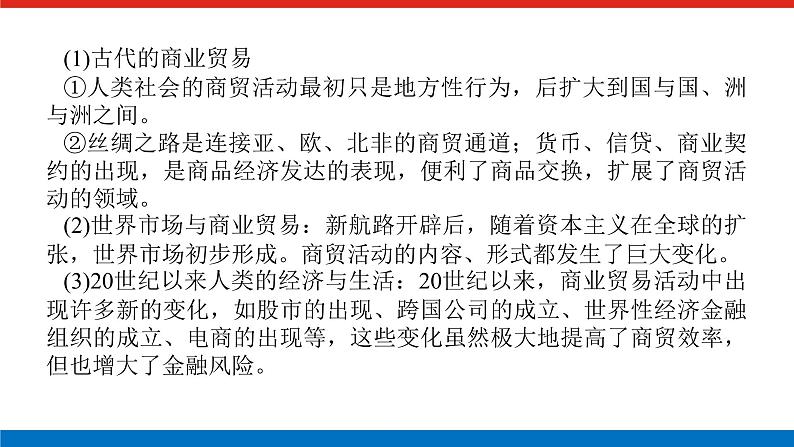 (1)古代的商业贸易

①人类社会的商贸活动最初只是地方性行为，后扩大到国与国、洲与洲之间。

②丝绸之路是连接亚、欧、北非的商贸通道；货币、信贷、商业契约的出现，是商品经济发达的表现，便利了商品交换，扩展了商贸活动的领域。

(2)世界市场与商业贸易：新航路开辟后，随着资本主义在全球的扩张，世界市场初步形成。商贸活动的内容、形式都发生了巨大变化。

(3)20世纪以来人类的经济与生活：20世纪以来，商业贸易活动中出现许多新的变化，如股市的出现、跨国公司的成立、世界性经济金融组织的成立、电商的出现等，这些变化虽然极大地提高了商贸效率，但也增大了金融风险。